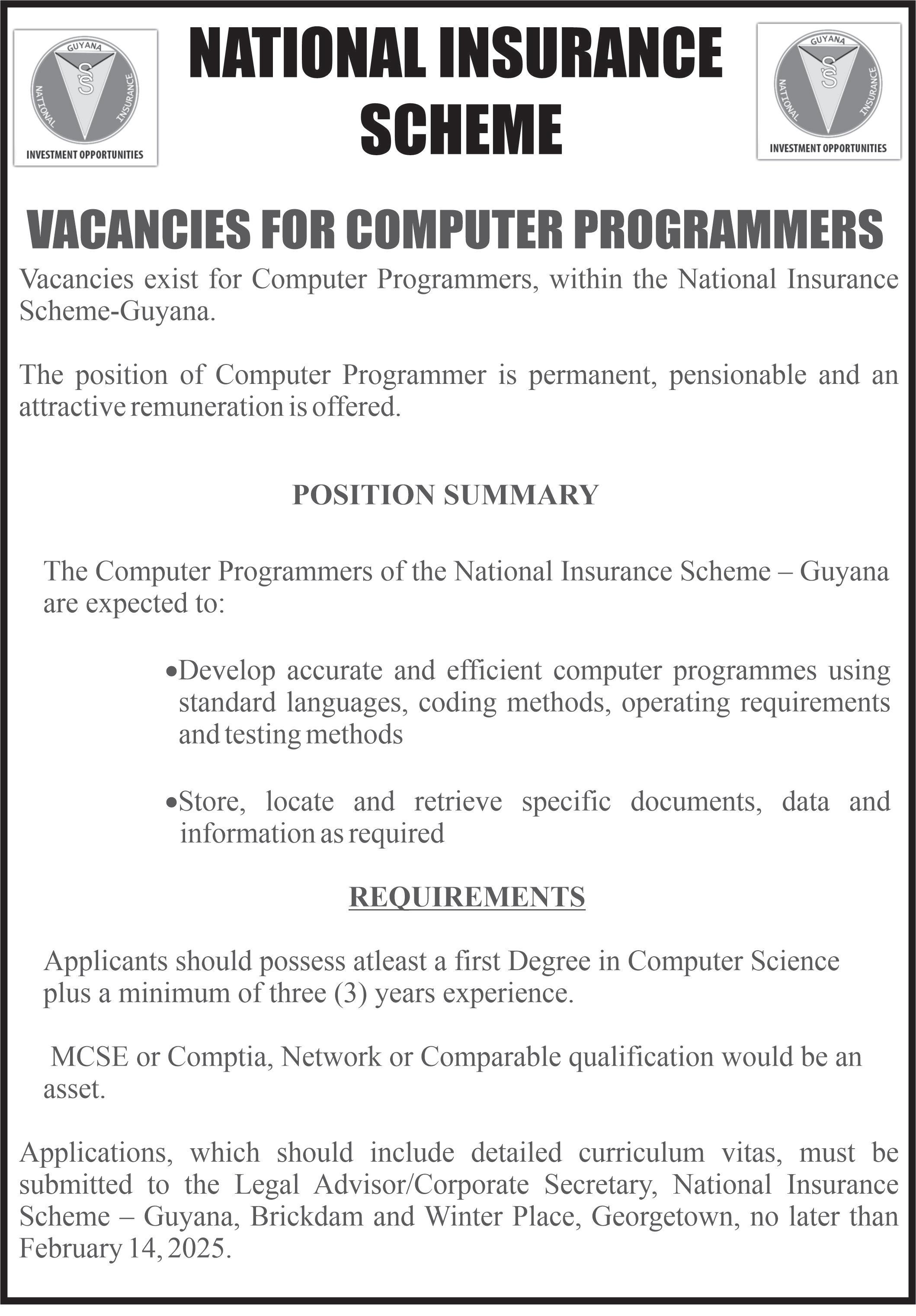 GUYANA
NATIONAL INSURANCE
INVESTMENT OPPORTUNITIES

NATIONAL INSURANCE SCHEME

GUYANA
NATIONAL INSURANCE
INVESTMENT OPPORTUNITIES

VACANCIES FOR COMPUTER PROGRAMMERS

Vacancies exist for Computer Programmers, within the National Insurance Scheme-Guyana.

The position of Computer Programmer is permanent, pensionable and an attractive remuneration is offered.

POSITION SUMMARY

The Computer Programmers of the National Insurance Scheme – Guyana are expected to:

•Develop accurate and efficient computer programmes using standard languages, coding methods, operating requirements and testing methods

•Store, locate and retrieve specific documents, data and information as required

REQUIREMENTS

Applicants should possess atleast a first Degree in Computer Science plus a minimum of three (3) years experience.

MCSE or Comptia, Network or Comparable qualification would be an asset.

Applications, which should include detailed curriculum vitas, must be submitted to the Legal Advisor/Corporate Secretary, National Insurance Scheme – Guyana, Brickdam and Winter Place, Georgetown, no later than February 14, 2025.